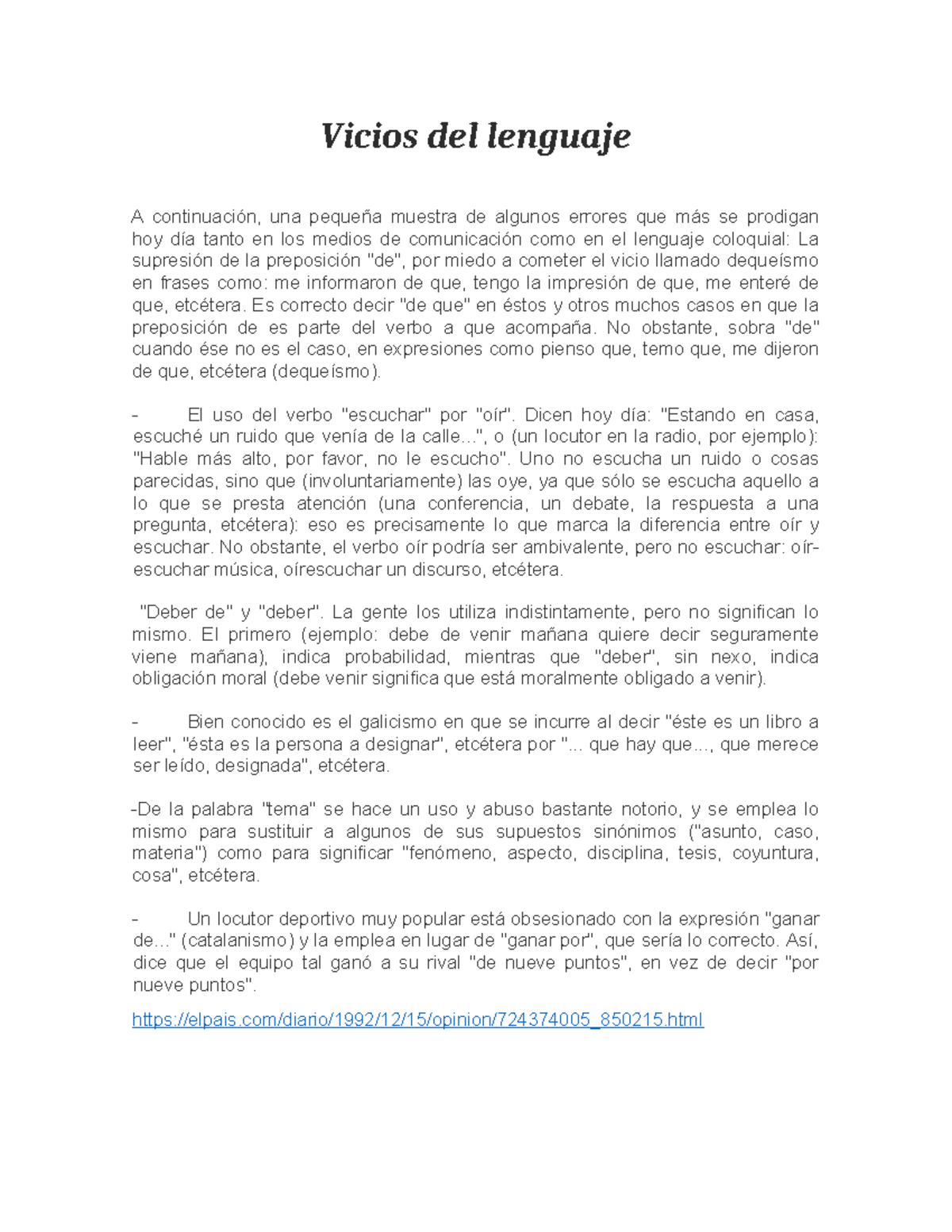 Vicios del lenguaje

A continuación, una pequeña muestra de algunos errores que más se prodigan hoy día tanto en los medios de comunicación como en el lenguaje coloquial: La supresión de la preposición "de", por miedo a cometer el vicio llamado dequeísmo en frases como: me informaron de que, tengo la impresión de que, me enteré de que, etcétera. Es correcto decir "de que" en éstos y otros muchos casos en que la preposición de es parte del verbo a que acompaña. No obstante, sobra "de" cuando ése no es el caso, en expresiones como pienso que, temo que, me dijeron de que, etcétera (dequeísmo).

- El uso del verbo "escuchar" por "oír". Dicen hoy día: "Estando en casa, escuché un ruido que venía de la calle...", o (un locutor en la radio, por ejemplo): "Hable más alto, por favor, no le escucho". Uno no escucha un ruido o cosas parecidas, sino que (involuntariamente) las oye, ya que sólo se escucha aquello a lo que se presta atención (una conferencia, un debate, la respuesta a una pregunta, etcétera): eso es precisamente lo que marca la diferencia entre oír y escuchar. No obstante, el verbo oír podría ser ambivalente, pero no escuchar: oír-escuchar música, oírescuchar un discurso, etcétera.

"Deber de" y "deber". La gente los utiliza indistintamente, pero no significan lo mismo. El primero (ejemplo: debe de venir mañana quiere decir seguramente viene mañana), indica probabilidad, mientras que "deber", sin nexo, indica obligación moral (debe venir significa que está moralmente obligado a venir).

- Bien conocido es el galicismo en que se incurre al decir "éste es un libro a leer", "ésta es la persona a designar", etcétera por "... que hay que..., que merece ser leído, designada", etcétera.

-De la palabra "tema" se hace un uso y abuso bastante notorio, y se emplea lo mismo para sustituir a algunos de sus supuestos sinónimos ("asunto, caso, materia") como para significar "fenómeno, aspecto, disciplina, tesis, coyuntura, cosa", etcétera.

- Un locutor deportivo muy popular está obsesionado con la expresión "ganar de..." (catalanismo) y la emplea en lugar de "ganar por", que sería lo correcto. Así, dice que el equipo tal ganó a su rival "de nueve puntos", en vez de decir "por nueve puntos".

https://elpais.com/diario/1992/12/15/opinion/724374005_850215.html